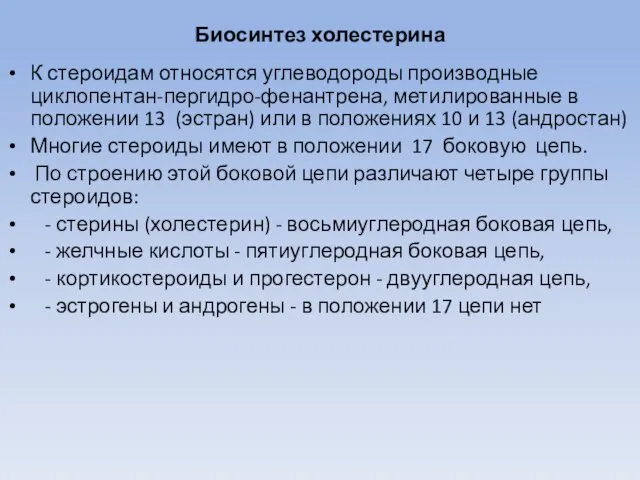 Биосинтез холестерина

• К стероидам относятся углеводороды производные циклопентан-пергидро-фенантрена, метилированные в положении 13 (эстран) или в положениях 10 и 13 (андростан)
• Многие стероиды имеют в положении 17 боковую цепь.
• По строению этой боковой цепи различают четыре группы стероидов:
• - стерины (холестерин) - восьмиуглеродная боковая цепь,
• - желчные кислоты - пятиуглеродная боковая цепь,
• - кортикостероиды и прогестерон - двууглеродная цепь,
• - эстрогены и андрогены - в положении 17 цепи нет